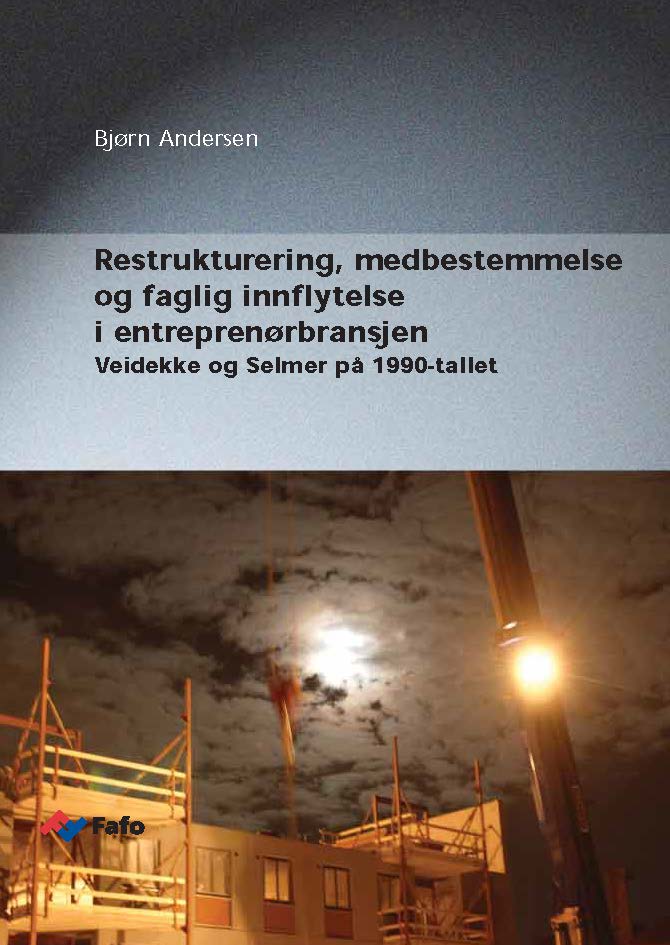 Bjørn Andersen

Restrukturering, medbestemmelse og faglig innflytelse i entreprenørbransjen
Veidekke og Selmer på 1990-tallet

Fafo